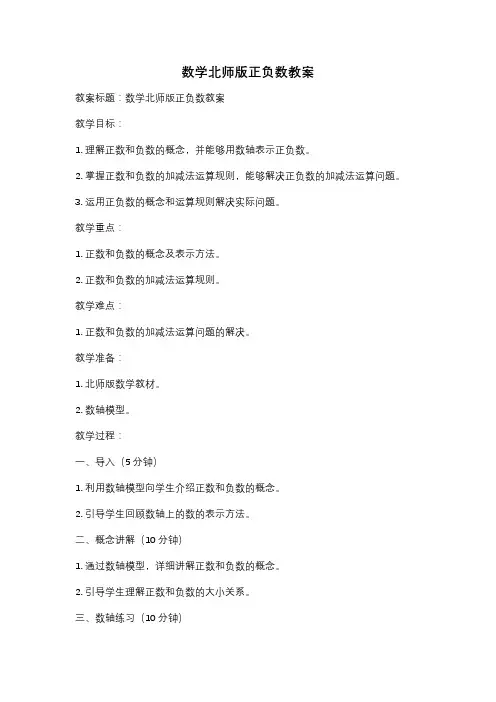 数学北师版正负数教案

教案标题：数学北师版正负数教案

教学目标：

1. 理解正数和负数的概念，并能够用数轴表示正负数。

2. 掌握正数和负数的加减法运算规则，能够解决正负数的加减法运算问题。

3. 运用正负数的概念和运算规则解决实际问题。

教学重点：

1. 正数和负数的概念及表示方法。

2. 正数和负数的加减法运算规则。

教学难点：

1. 正数和负数的加减法运算问题的解决。

教学准备：

1. 北师版数学教材。

2. 数轴模型。

教学过程：

一、导入（5 分钟）

1. 利用数轴模型向学生介绍正数和负数的概念。

2. 引导学生回顾数轴上的数的表示方法。

二、概念讲解（10 分钟）

1. 通过数轴模型，详细讲解正数和负数的概念。

2. 引导学生理解正数和负数的大小关系。

三、数轴练习（10 分钟）